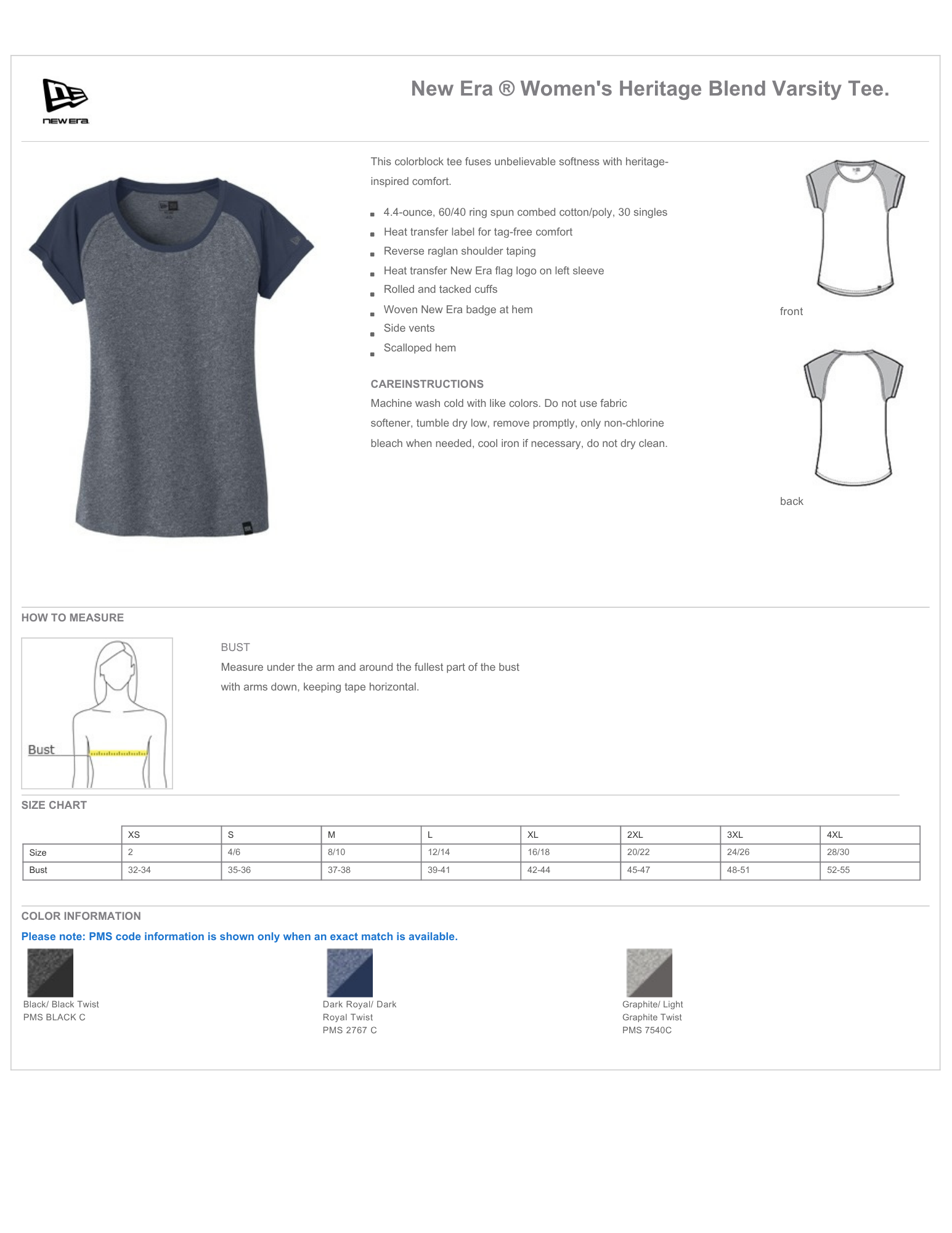 NEW ERA

New Era ® Women's Heritage Blend Varsity Tee.

This colorblock tee fuses unbelievable softness with heritage-inspired comfort.

• 4.4-ounce, 60/40 ring spun combed cotton/poly, 30 singles
• Heat transfer label for tag-free comfort
• Reverse raglan shoulder taping
• Heat transfer New Era flag logo on left sleeve
• Rolled and tacked cuffs
• Woven New Era badge at hem
• Side vents
• Scalloped hem

CAREINSTRUCTIONS
Machine wash cold with like colors. Do not use fabric softener, tumble dry low, remove promptly, only non-chlorine bleach when needed, cool iron if necessary, do not dry clean.

front

back

HOW TO MEASURE

Bust

BUST
Measure under the arm and around the fullest part of the bust with arms down, keeping tape horizontal.

SIZE CHART

| | XS | S | M | L | XL | 2XL | 3XL | 4XL |
|---|---|---|---|---|---|---|---|---|
| Size | 2 | 4/6 | 8/10 | 12/14 | 16/18 | 20/22 | 24/26 | 28/30 |
| Bust | 32-34 | 35-36 | 37-38 | 39-41 | 42-44 | 45-47 | 48-51 | 52-55 |

COLOR INFORMATION
Please note: PMS code information is shown only when an exact match is available.

Black/ Black Twist
PMS BLACK C

Dark Royal/ Dark Royal Twist
PMS 2767 C

Graphite/ Light Graphite Twist
PMS 7540C